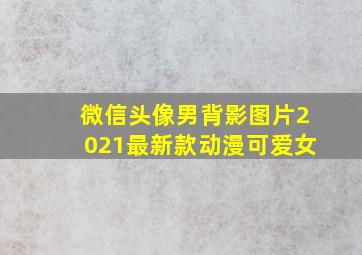 微信头像男背影图片2021最新款动漫可爱女